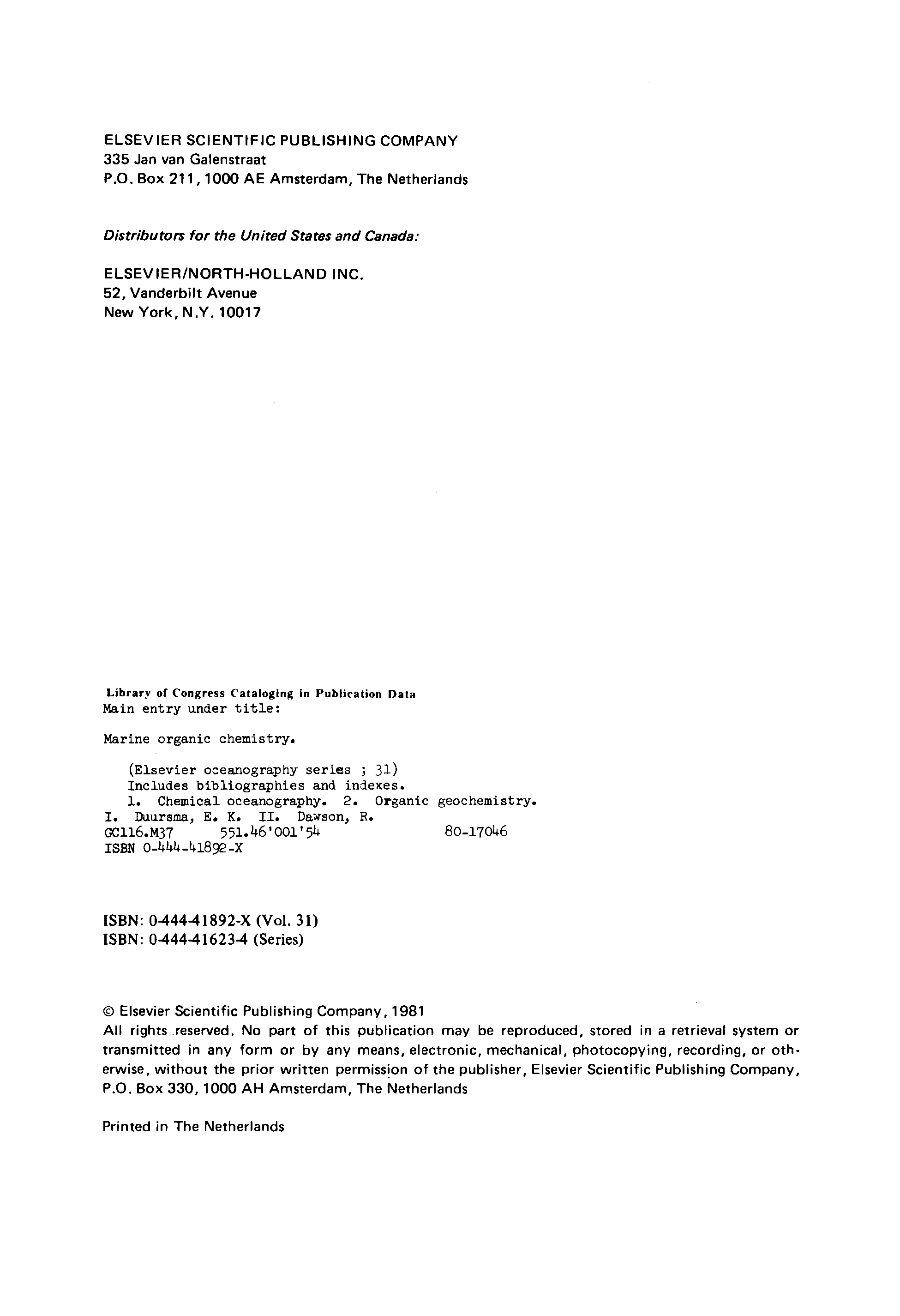 ELSEVIER SCIENTIFIC PUBLISHING COMPANY
335 Jan van Galenstraat
P.O. Box 211, 1000 AE Amsterdam, The Netherlands

Distributors for the United States and Canada:

ELSEVIER/NORTH-HOLLAND INC.
52, Vanderbilt Avenue
New York, N.Y. 10017

Library of Congress Cataloging in Publication Data
Main entry under title:

Marine organic chemistry.

(Elsevier oceanography series ; 31)
Includes bibliographies and indexes.
1. Chemical oceanography. 2. Organic geochemistry.
I. Duursma, E. K. II. Dawson, R.
GC116.M37 551.46'001'54 80-17046
ISBN 0-444-41892-X

ISBN: 0-444-41892-X (Vol. 31)
ISBN: 0-444-41623-4 (Series)

© Elsevier Scientific Publishing Company, 1981
All rights reserved. No part of this publication may be reproduced, stored in a retrieval system or transmitted in any form or by any means, electronic, mechanical, photocopying, recording, or otherwise, without the prior written permission of the publisher, Elsevier Scientific Publishing Company, P.O. Box 330, 1000 AH Amsterdam, The Netherlands

Printed in The Netherlands